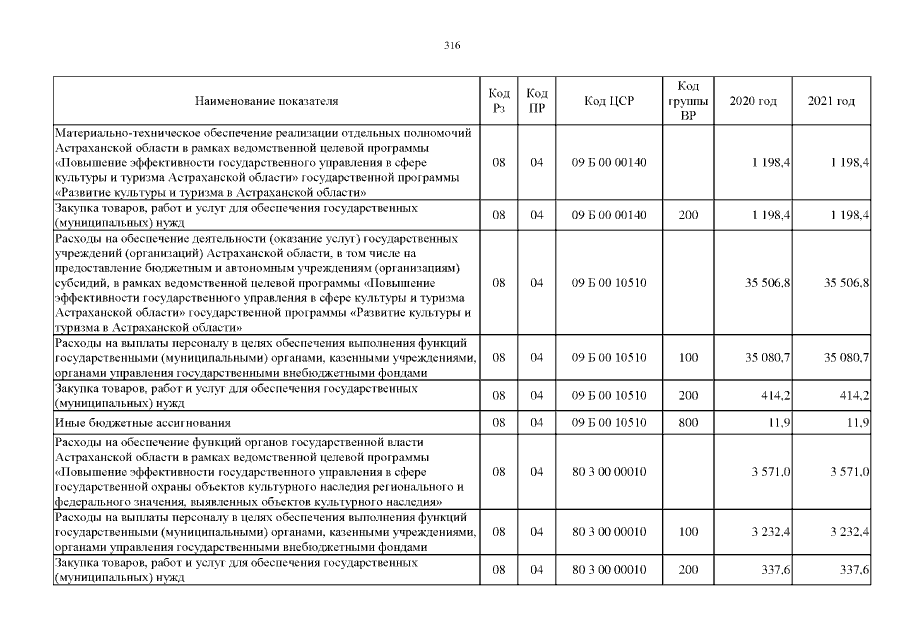 316

| Наименование показателя | Код Рз | Код ПР | Код ЦСР | Код группы ВР | 2020 год | 2021 год |
|---|---|---|---|---|---|---|
| Материально-техническое обеспечение реализации отдельных полномочий Астраханской области в рамках ведомственной целевой программы «Повышение эффективности государственного управления в сфере культуры и туризма Астраханской области» государственной программы «Развитие культуры и туризма в Астраханской области» | 08 | 04 | 09 Б 00 00140 | | 1 198,4 | 1 198,4 |
| Закупка товаров, работ и услуг для обеспечения государственных (муниципальных) нужд | 08 | 04 | 09 Б 00 00140 | 200 | 1 198,4 | 1 198,4 |
| Расходы на обеспечение деятельности (оказание услуг) государственных учреждений (организаций) Астраханской области, в том числе на предоставление бюджетным и автономным учреждениям (организациям) субсидий, в рамках ведомственной целевой программы «Повышение эффективности государственного управления в сфере культуры и туризма Астраханской области» государственной программы «Развитие культуры и туризма в Астраханской области» | 08 | 04 | 09 Б 00 10510 | | 35 506,8 | 35 506,8 |
| Расходы на выплаты персоналу в целях обеспечения выполнения функций государственными (муниципальными) органами, казенными учреждениями, органами управления государственными внебюджетными фондами | 08 | 04 | 09 Б 00 10510 | 100 | 35 080,7 | 35 080,7 |
| Закупка товаров, работ и услуг для обеспечения государственных (муниципальных) нужд | 08 | 04 | 09 Б 00 10510 | 200 | 414,2 | 414,2 |
| Иные бюджетные ассигнования | 08 | 04 | 09 Б 00 10510 | 800 | 11,9 | 11,9 |
| Расходы на обеспечение функций органов государственной власти Астраханской области в рамках ведомственной целевой программы «Повышение эффективности государственного управления в сфере государственной охраны объектов культурного наследия регионального и федерального значения, выявленных объектов культурного наследия» | 08 | 04 | 80 3 00 00010 | | 3 571,0 | 3 571,0 |
| Расходы на выплаты персоналу в целях обеспечения выполнения функций государственными (муниципальными) органами, казенными учреждениями, органами управления государственными внебюджетными фондами | 08 | 04 | 80 3 00 00010 | 100 | 3 232,4 | 3 232,4 |
| Закупка товаров, работ и услуг для обеспечения государственных (муниципальных) нужд | 08 | 04 | 80 3 00 00010 | 200 | 337,6 | 337,6 |